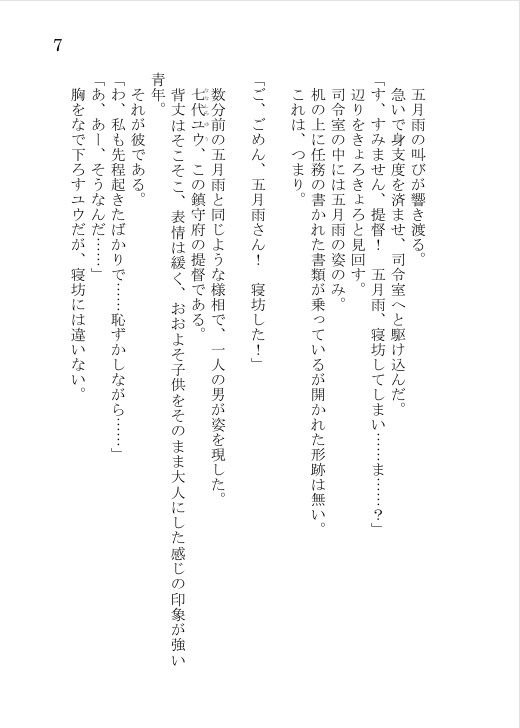 7

五月雨の叫びが響き渡る。
急いで身支度を済ませ、司令室へと駆け込んだ。
「す、すみません、提督！　五月雨、寝坊してしまい……ま……？」
辺りをきょろきょろと見回す。
司令室の中には五月雨の姿のみ。
机の上に任務の書かれた書類が乗っているが開かれた形跡は無い。
これは、つまり。

「ご、ごめん、五月雨さん！　寝坊した！」

数分前の五月雨と同じような様相で、一人の男が姿を現した。
七代ユウ、この鎮守府の提督である。
背丈はそこそこ、表情は緩く、おおよそ子供をそのまま大人にした感じの印象が強い青年。
それが彼である。
「わ、私も先程起きたばかりで……恥ずかしながら……」
「あ、あー、そうなんだ……」
胸をなで下ろすユウだが、寝坊には違いない。